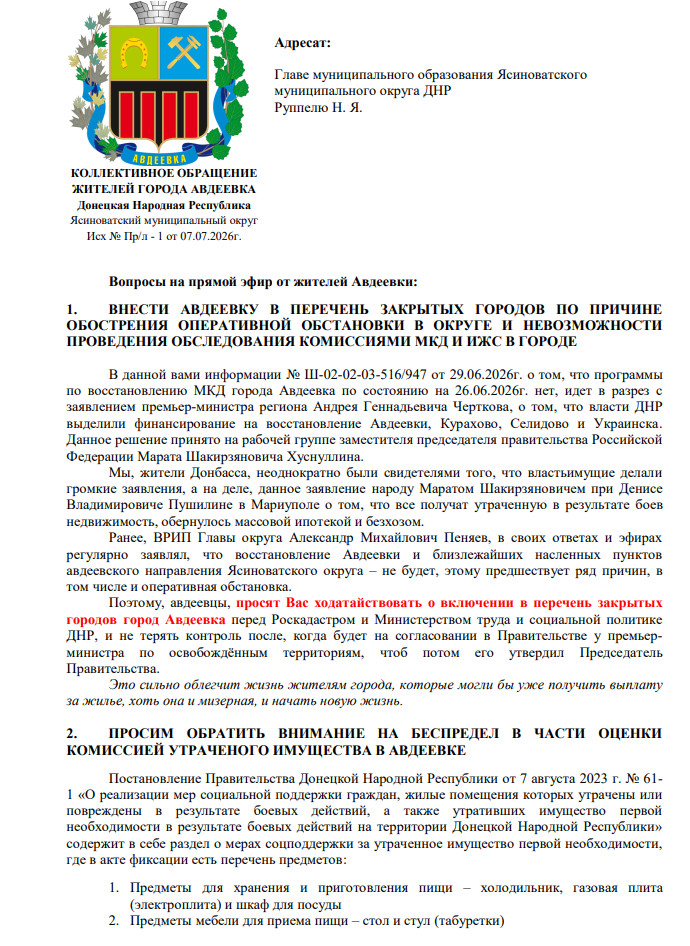 АВДЕЕВКА

КОЛЛЕКТИВНОЕ ОБРАЩЕНИЕ ЖИТЕЛЕЙ ГОРОДА АВДЕЕВКА
Донецкая Народная Республика
Ясиноватский муниципальный округ
Исх № Пр/л - 1 от 07.07.2026г.

Адресат:

Главе муниципального образования Ясиноватского муниципального округа ДНР
Руппелю Н. Я.

Вопросы на прямой эфир от жителей Авдеевки:

1. ВНЕСТИ АВДЕЕВКУ В ПЕРЕЧЕНЬ ЗАКРЫТЫХ ГОРОДОВ ПО ПРИЧИНЕ ОБОСТРЕНИЯ ОПЕРАТИВНОЙ ОБСТАНОВКИ В ОКРУГЕ И НЕВОЗМОЖНОСТИ ПРОВЕДЕНИЯ ОБСЛЕДОВАНИЯ КОМИССИЯМИ МКД И ИЖС В ГОРОДЕ

В данной вами информации № Ш-02-02-03-516/947 от 29.06.2026г. о том, что программы по восстановлению МКД города Авдеевка по состоянию на 26.06.2026г. нет, идет в разрез с заявлением премьер-министра региона Андрея Геннадьевича Черткова, о том, что власти ДНР выделили финансирование на восстановление Авдеевки, Курахово, Селидово и Украинска. Данное решение принято на рабочей группе заместителя председателя правительства Российской Федерации Марата Шакирзяновича Хуснуллина.

Мы, жители Донбасса, неоднократно были свидетелями того, что властьимущие делали громкие заявления, а на деле, данное заявление народу Маратом Шакирзяновичем при Денисе Владимировиче Пушилине в Мариуполе о том, что все получат утраченную в результате боев недвижимость, обернулось массовой ипотекой и безхозом.

Ранее, ВРИП Главы округа Александр Михайлович Пеняев, в своих ответах и эфирах регулярно заявлял, что восстановление Авдеевки и близлежайших насленных пунктов авдеевского направления Ясиноватского округа – не будет, этому предшествует ряд причин, в том числе и оперативная обстановка.

Поэтому, авдеевцы, просят Вас ходатайствовать о включении в перечень закрытых городов город Авдеевка перед Роскадастром и Министерством труда и социальной политике ДНР, и не терять контроль после, когда будет на согласовании в Правительстве у премьер-министра по освобождённым территориям, чтоб потом его утвердил Председатель Правительства.

Это сильно облегчит жизнь жителям города, которые могли бы уже получить выплату за жилье, хоть она и мизерная, и начать новую жизнь.

2. ПРОСИМ ОБРАТИТЬ ВНИМАНИЕ НА БЕСПРЕДЕЛ В ЧАСТИ ОЦЕНКИ КОМИССИЕЙ УТРАЧЕНОГО ИМУЩЕСТВА В АВДЕЕВКЕ

Постановление Правительства Донецкой Народной Республики от 7 августа 2023 г. № 61-1 «О реализации мер социальной поддержки граждан, жилые помещения которых утрачены или повреждены в результате боевых действий, а также утративших имущество первой необходимости в результате боевых действий на территории Донецкой Народной Республики» содержит в себе раздел о мерах соцподдержки за утраченное имущество первой необходимости, где в акте фиксации есть перечень предметов:

1. Предметы для хранения и приготовления пищи – холодильник, газовая плита (электроплита) и шкаф для посуды
2. Предметы мебели для приема пищи – стол и стул (табуретки)